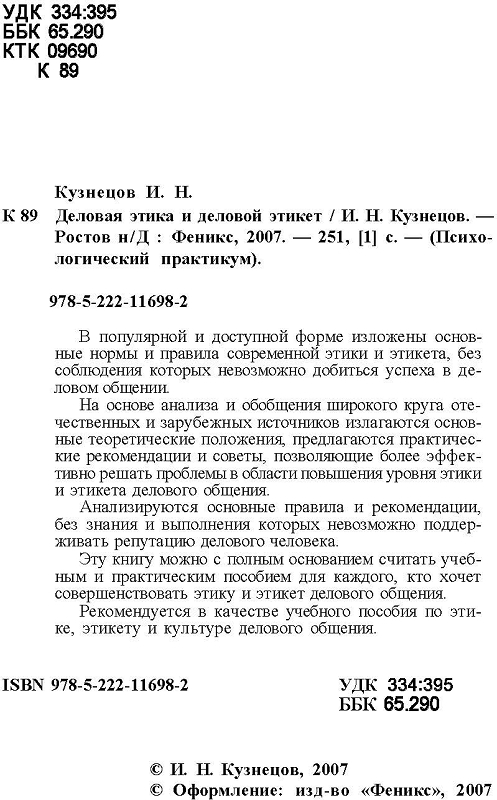 УДК 334:395
ББК 65.290
КТК 09690
К 89

Кузнецов И. Н.

К 89 Деловая этика и деловой этикет / И. Н. Кузнецов. — Ростов н/Д : Феникс, 2007. — 251, [1] с. — (Психологический практикум).

978-5-222-11698-2

В популярной и доступной форме изложены основные нормы и правила современной этики и этикета, без соблюдения которых невозможно добиться успеха в деловом общении.

На основе анализа и обобщения широкого круга отечественных и зарубежных источников излагаются основные теоретические положения, предлагаются практические рекомендации и советы, позволяющие более эффективно решать проблемы в области повышения уровня этики и этикета делового общения.

Анализируются основные правила и рекомендации, без знания и выполнения которых невозможно поддерживать репутацию делового человека.

Эту книгу можно с полным основанием считать учебным и практическим пособием для каждого, кто хочет совершенствовать этику и этикет делового общения.

Рекомендуется в качестве учебного пособия по этике, этикету и культуре делового общения.

ISBN 978-5-222-11698-2

УДК 334:395
ББК 65.290

© И. Н. Кузнецов, 2007
© Оформление: изд-во «Феникс», 2007